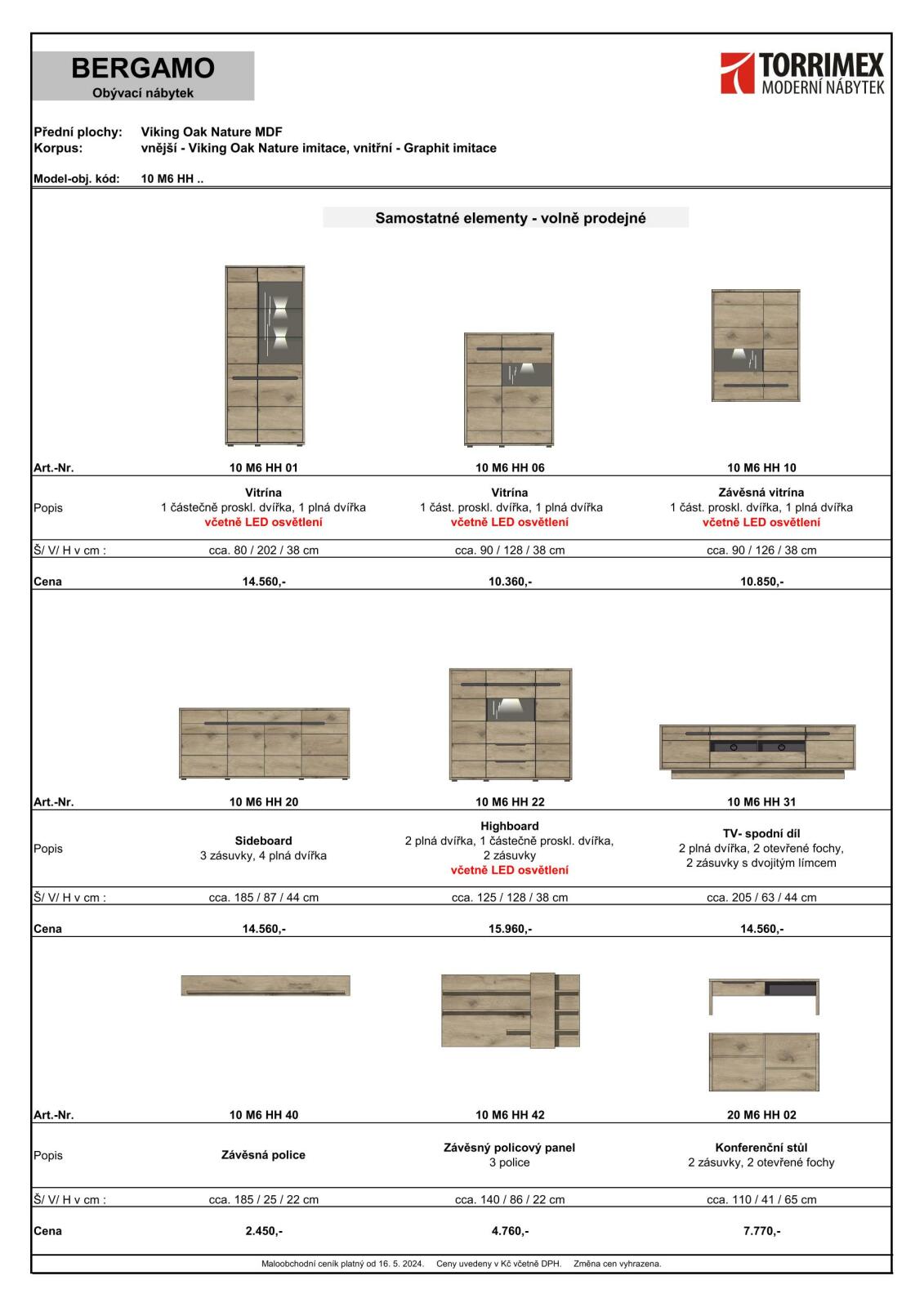 BERGAMO
Obývací nábytek

TORRIMEX
MODERNÍ NÁBYTEK

Přední plochy: Viking Oak Nature MDF
Korpus: vnější - Viking Oak Nature imitace, vnitřní - Graphit imitace

Model-obj. kód: 10 M6 HH ..

Samostatné elementy - volně prodejné

| Art.-Nr. | 10 M6 HH 01 | 10 M6 HH 06 | 10 M6 HH 10 |
|---|---|---|---|
| Popis | Vitrína 1 částečně proskl. dvířka, 1 plná dvířka včetně LED osvětlení | Vitrína 1 část. proskl. dvířka, 1 plná dvířka včetně LED osvětlení | Závěsná vitrína 1 část. proskl. dvířka, 1 plná dvířka včetně LED osvětlení |
| Š/ V/ H v cm : | cca. 80 / 202 / 38 cm | cca. 90 / 128 / 38 cm | cca. 90 / 126 / 38 cm |
| Cena | 14.560,- | 10.360,- | 10.850,- |

| Art.-Nr. | 10 M6 HH 20 | 10 M6 HH 22 | 10 M6 HH 31 |
|---|---|---|---|
| Popis | Sideboard 3 zásuvky, 4 plná dvířka | Highboard 2 plná dvířka, 1 částečně proskl. dvířka, 2 zásuvky včetně LED osvětlení | TV- spodní díl 2 plná dvířka, 2 otevřené fochy, 2 zásuvky s dvojitým límcem |
| Š/ V/ H v cm : | cca. 185 / 87 / 44 cm | cca. 125 / 128 / 38 cm | cca. 205 / 63 / 44 cm |
| Cena | 14.560,- | 15.960,- | 14.560,- |

| Art.-Nr. | 10 M6 HH 40 | 10 M6 HH 42 | 20 M6 HH 02 |
|---|---|---|---|
| Popis | Závěsná police | Závěsný policový panel 3 police | Konferenční stůl 2 zásuvky, 2 otevřené fochy |
| Š/ V/ H v cm : | cca. 185 / 25 / 22 cm | cca. 140 / 86 / 22 cm | cca. 110 / 41 / 65 cm |
| Cena | 2.450,- | 4.760,- | 7.770,- |

Maloobchodní ceník platný od 16. 5. 2024. Ceny uvedeny v Kč včetně DPH. Změna cen vyhrazena.